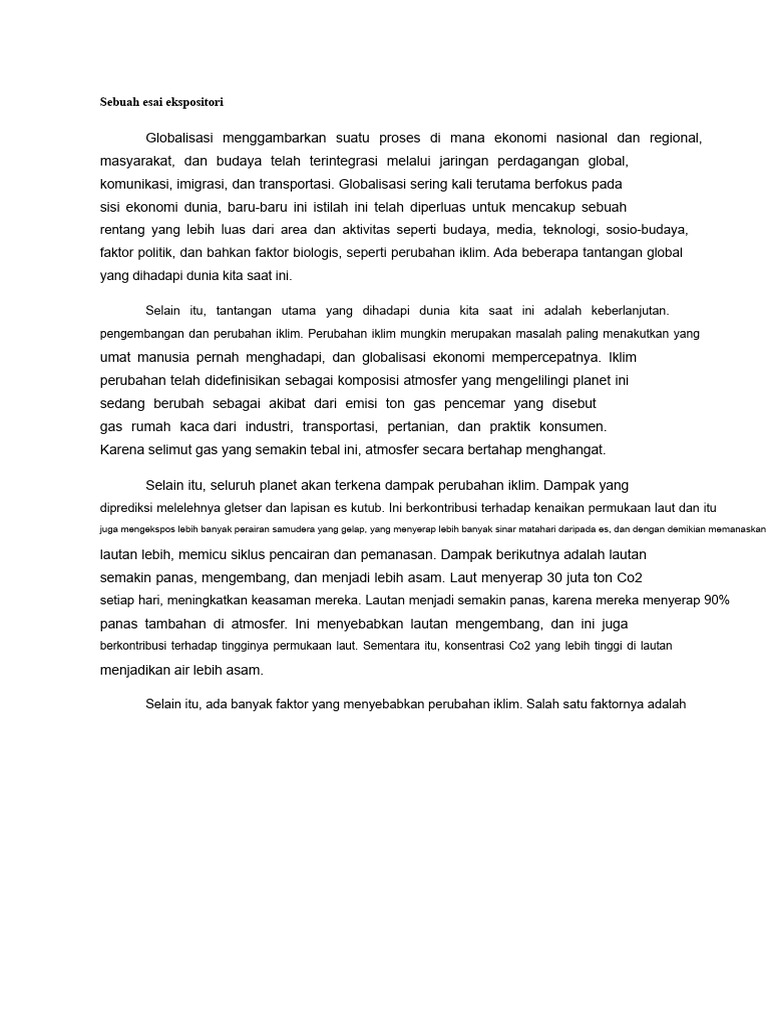 Sebuah esai ekspositori

Globalisasi menggambarkan suatu proses di mana ekonomi nasional dan regional, masyarakat, dan budaya telah terintegrasi melalui jaringan perdagangan global, komunikasi, imigrasi, dan transportasi. Globalisasi sering kali terutama berfokus pada sisi ekonomi dunia, baru-baru ini istilah ini telah diperluas untuk mencakup sebuah rentang yang lebih luas dari area dan aktivitas seperti budaya, media, teknologi, sosio-budaya, faktor politik, dan bahkan faktor biologis, seperti perubahan iklim. Ada beberapa tantangan global yang dihadapi dunia kita saat ini.

Selain itu, tantangan utama yang dihadapi dunia kita saat ini adalah keberlanjutan. pengembangan dan perubahan iklim. Perubahan iklim mungkin merupakan masalah paling menakutkan yang umat manusia pernah menghadapi, dan globalisasi ekonomi mempercepatnya. Iklim perubahan telah didefinisikan sebagai komposisi atmosfer yang mengelilingi planet ini sedang berubah sebagai akibat dari emisi ton gas pencemar yang disebut gas rumah kaca dari industri, transportasi, pertanian, dan praktik konsumen. Karena selimut gas yang semakin tebal ini, atmosfer secara bertahap menghangat.

Selain itu, seluruh planet akan terkena dampak perubahan iklim. Dampak yang diprediksi melelehnya gletser dan lapisan es kutub. Ini berkontribusi terhadap kenaikan permukaan laut dan itu juga mengekspos lebih banyak perairan samudera yang gelap, yang menyerap lebih banyak sinar matahari daripada es, dan dengan demikian memanaskan lautan lebih, memicu siklus pencairan dan pemanasan. Dampak berikutnya adalah lautan semakin panas, mengembang, dan menjadi lebih asam. Laut menyerap 30 juta ton Co2 setiap hari, meningkatkan keasaman mereka. Lautan menjadi semakin panas, karena mereka menyerap 90% panas tambahan di atmosfer. Ini menyebabkan lautan mengembang, dan ini juga berkontribusi terhadap tingginya permukaan laut. Sementara itu, konsentrasi Co2 yang lebih tinggi di lautan menjadikan air lebih asam.

Selain itu, ada banyak faktor yang menyebabkan perubahan iklim. Salah satu faktornya adalah